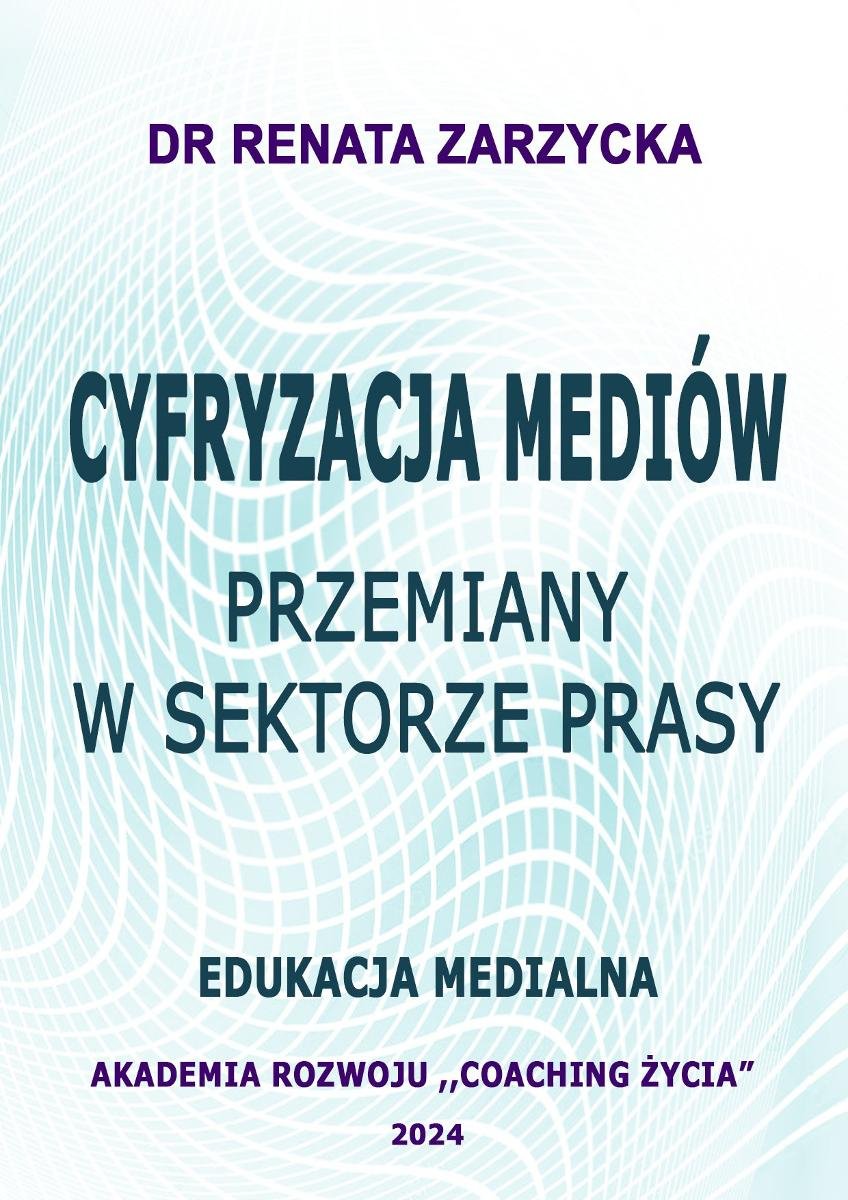 DR RENATA ZARZYCKA

CYFRYZACJA MEDIÓW

PRZEMIANY
W SEKTORZE PRASY

EDUKACJA MEDIALNA

AKADEMIA ROZWOJU ,,COACHING ŻYCIA”

2024